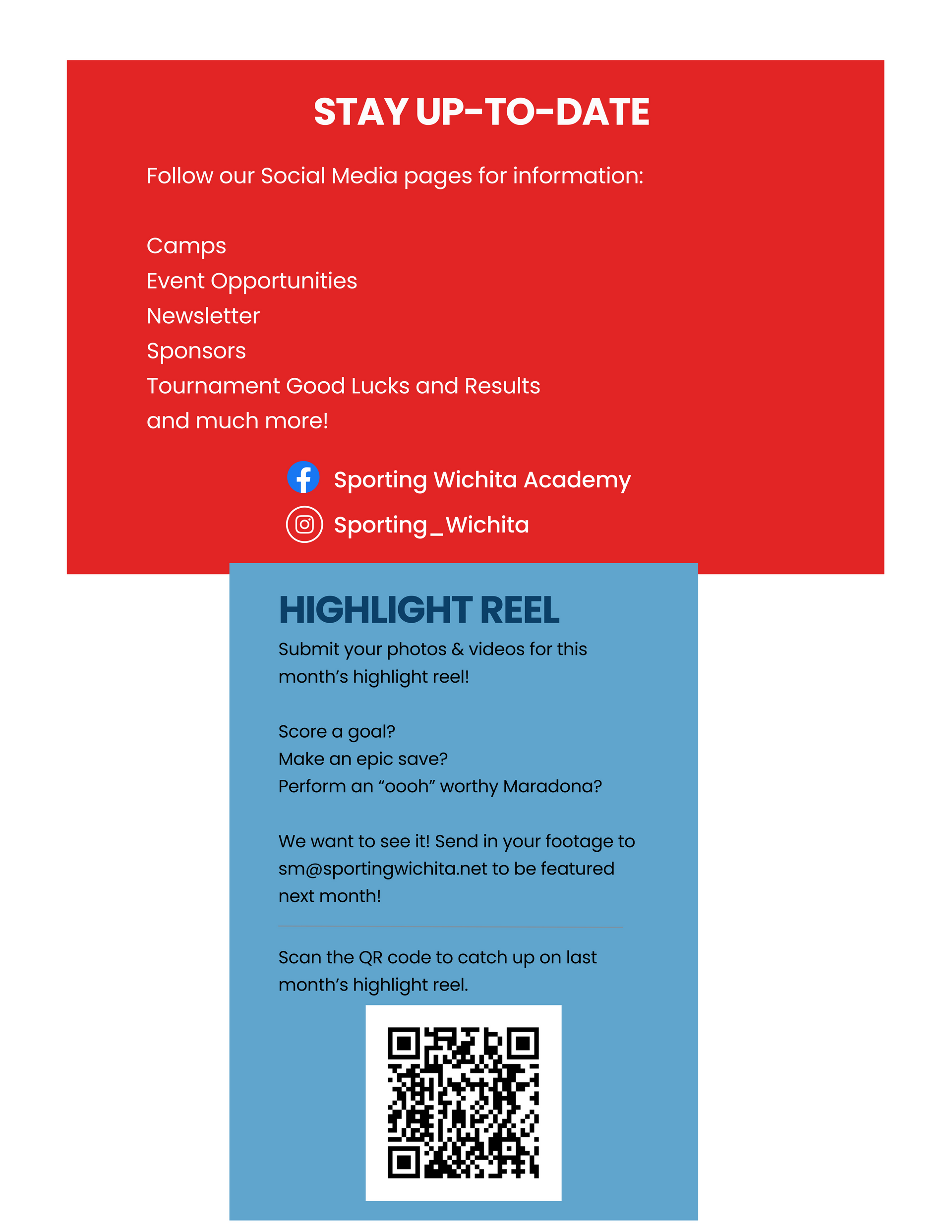 STAY UP-TO-DATE

Follow our Social Media pages for information:

Camps
Event Opportunities
Newsletter
Sponsors
Tournament Good Lucks and Results
and much more!

Sporting Wichita Academy
Sporting_Wichita

HIGHLIGHT REEL

Submit your photos & videos for this month's highlight reel!

Score a goal?
Make an epic save?
Perform an "oooh" worthy Maradona?

We want to see it! Send in your footage to sm@sportingwichita.net to be featured next month!

Scan the QR code to catch up on last month's highlight reel.